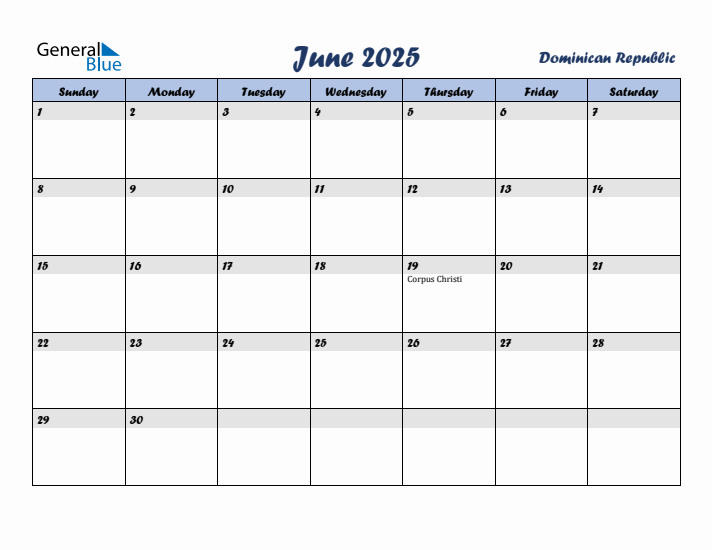 General Blue

June 2025

Dominican Republic

| Sunday | Monday | Tuesday | Wednesday | Thursday | Friday | Saturday |
|---|---|---|---|---|---|---|
| 1 | 2 | 3 | 4 | 5 | 6 | 7 |
| 8 | 9 | 10 | 11 | 12 | 13 | 14 |
| 15 | 16 | 17 | 18 | 19 Corpus Christi | 20 | 21 |
| 22 | 23 | 24 | 25 | 26 | 27 | 28 |
| 29 | 30 | | | | | |